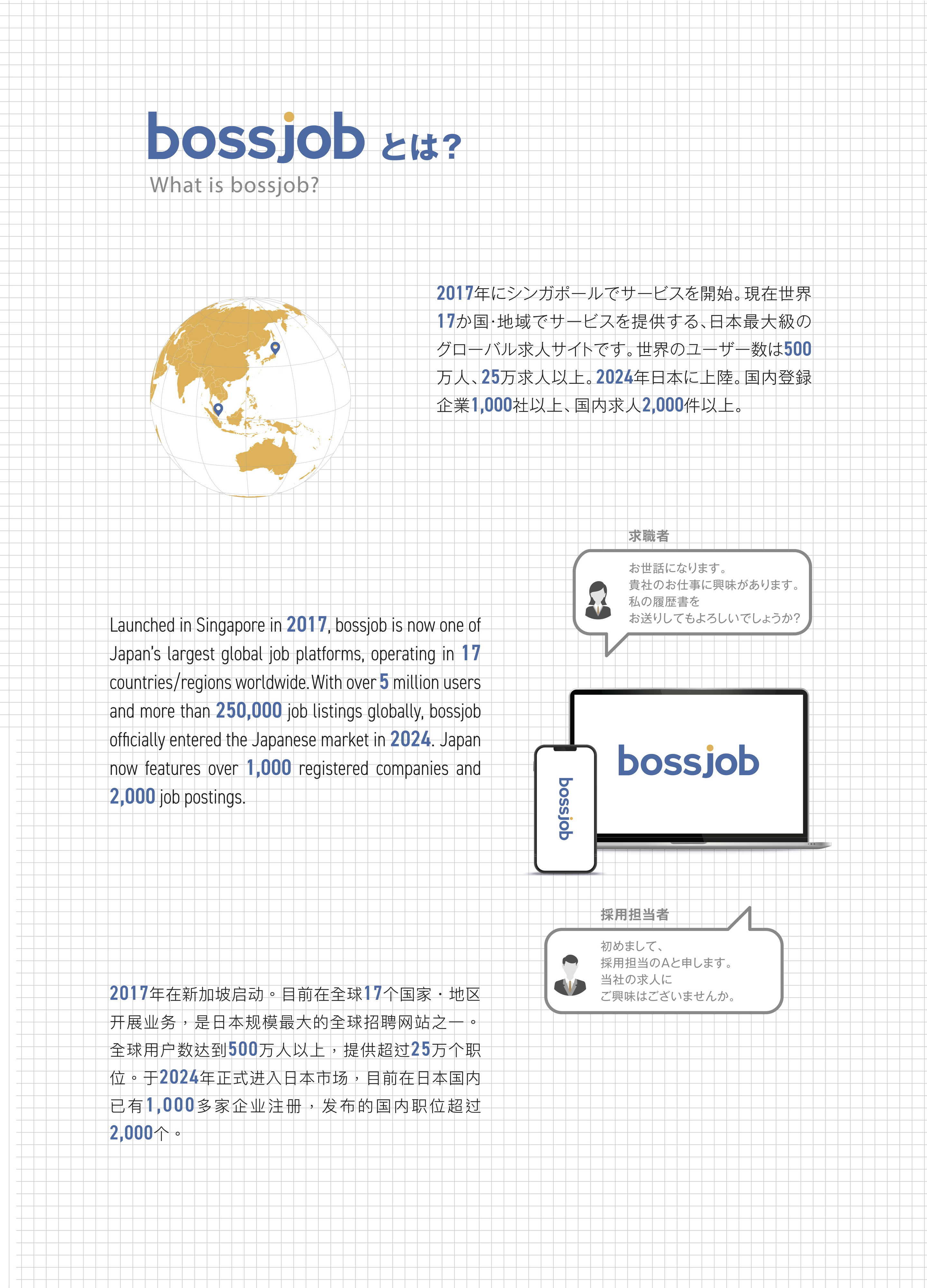 bossjob とは？
What is bossjob?

2017年にシンガポールでサービスを開始。現在世界17か国·地域でサービスを提供する、日本最大級のグローバル求人サイトです。世界のユーザー数は500万人、25万求人以上。2024年日本に上陸。国内登録企業1,000社以上、国内求人2,000件以上。

求職者

お世話になります。
貴社のお仕事に興味があります。
私の履歴書を
お送りしてもよろしいでしょうか?

Launched in Singapore in 2017, bossjob is now one of Japan's largest global job platforms, operating in 17 countries/regions worldwide. With over 5 million users and more than 250,000 job listings globally, bossjob officially entered the Japanese market in 2024. Japan now features over 1,000 registered companies and 2,000 job postings.

bossjob

bossjob

採用担当者

初めまして、
採用担当のAと申します。
当社の求人に
ご興味はございませんか。

2017年在新加坡启动。目前在全球17个国家・地区开展业务，是日本规模最大的全球招聘网站之一。全球用户数达到500万人以上，提供超过25万个职位。于2024年正式进入日本市场，目前在日本国内已有1,000多家企业注册，发布的国内职位超过2,000个。